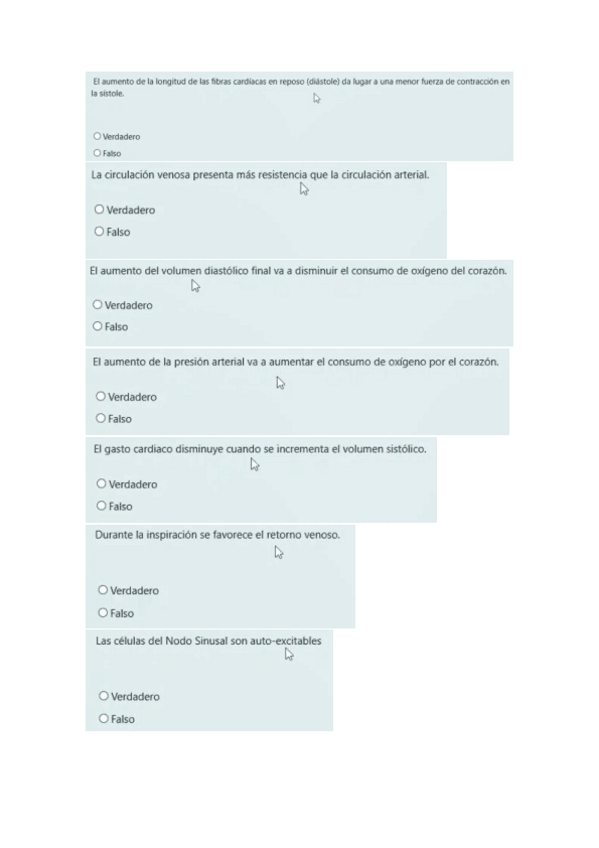 El aumento de la longitud de las fibras cardíacas en reposo (diástole) da lugar a una menor fuerza de contracción en la sístole.

Verdadero
Falso

La circulación venosa presenta más resistencia que la circulación arterial.

Verdadero
Falso

El aumento del volumen diastólico final va a disminuir el consumo de oxígeno del corazón.

Verdadero
Falso

El aumento de la presión arterial va a aumentar el consumo de oxígeno por el corazón.

Verdadero
Falso

El gasto cardiaco disminuye cuando se incrementa el volumen sistólico.

Verdadero
Falso

Durante la inspiración se favorece el retorno venoso.

Verdadero
Falso

Las células del Nodo Sinusal son auto-excitables

Verdadero
Falso